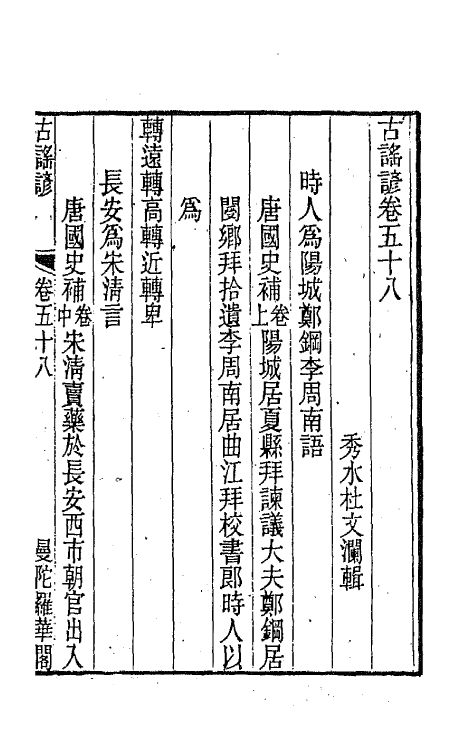 古謠諺卷五十八

秀水杜文瀾輯

時人爲陽城鄭鋼李周南語

唐國史補卷上陽城居夏縣拜諫議大夫鄭鋼居閿鄉拜拾遺李周南居曲江拜校書郎時人以爲

轉遠轉高轉近轉卑

長安爲宋清言

唐國史補卷中宋清賣藥於長安西市朝官出入

古謠諺　卷五十八　曼陀羅華閣